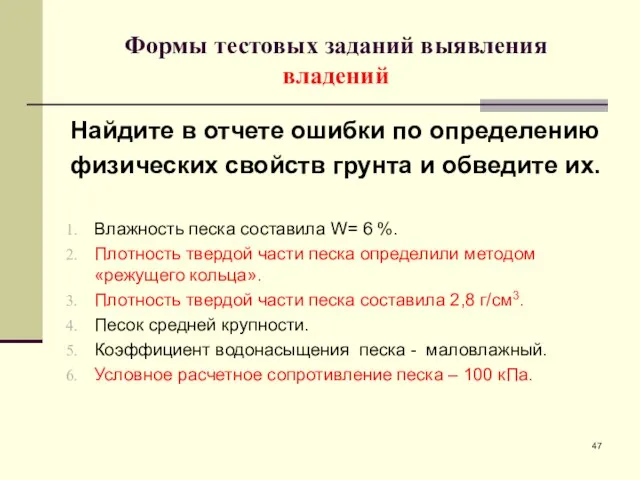 Формы тестовых заданий выявления владений

Найдите в отчете ошибки по определению физических свойств грунта и обведите их.

1. Влажность песка составила W= 6 %.
2. Плотность твердой части песка определили методом «режущего кольца».
3. Плотность твердой части песка составила 2,8 г/см$^3$.
4. Песок средней крупности.
5. Коэффициент водонасыщения песка - маловлажный.
6. Условное расчетное сопротивление песка – 100 кПа.

47